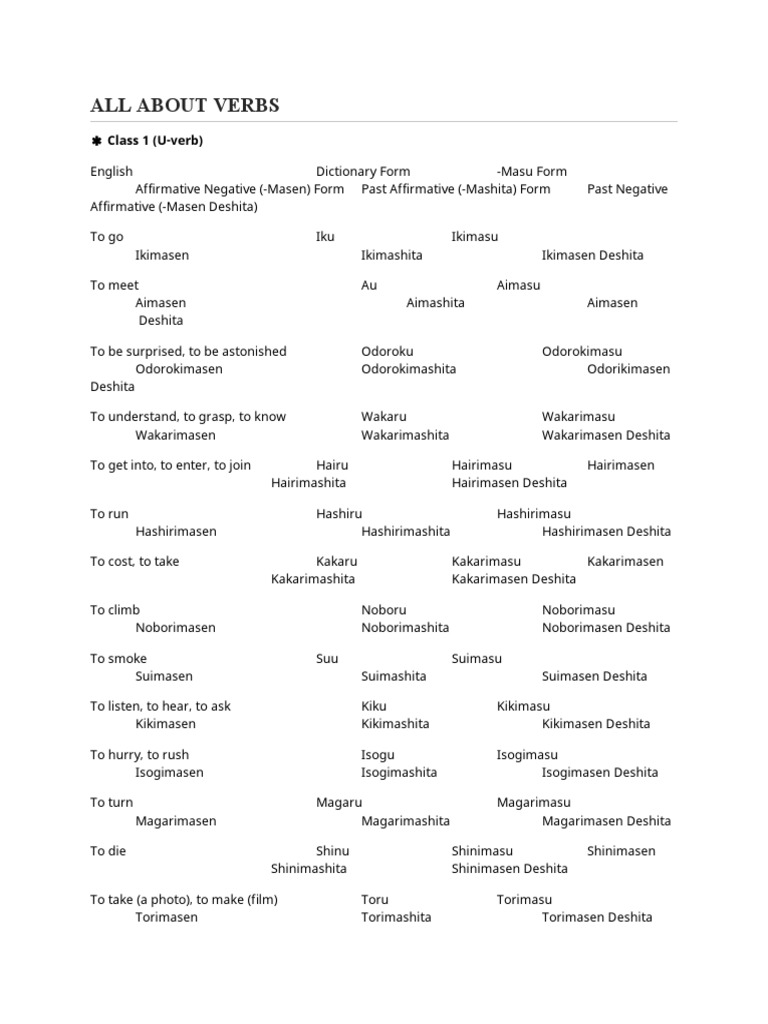 ALL ABOUT VERBS

✱ Class 1 (U-verb)

English Dictionary Form -Masu Form Affirmative Negative (-Masen) Form Past Affirmative (-Mashita) Form Past Negative Affirmative (-Masen Deshita)

To go Iku Ikimasu Ikimasen Ikimashita Ikimasen Deshita

To meet Au Aimasu Aimasen Aimashita Aimasen Deshita

To be surprised, to be astonished Odoroku Odorokimasu Odorokimasen Odorokimashita Odorikimasen Deshita

To understand, to grasp, to know Wakaru Wakarimasu Wakarimasen Wakarimashita Wakarimasen Deshita

To get into, to enter, to join Hairu Hairimasu Hairimasen Hairimashita Hairimasen Deshita

To run Hashiru Hashirimasu Hashirimasen Hashirimashita Hashirimasen Deshita

To cost, to take Kakaru Kakarimasu Kakarimasen Kakarimashita Kakarimasen Deshita

To climb Noboru Noborimasu Noborimasen Noborimashita Noborimasen Deshita

To smoke Suu Suimasu Suimasen Suimashita Suimasen Deshita

To listen, to hear, to ask Kiku Kikimasu Kikimasen Kikimashita Kikimasen Deshita

To hurry, to rush Isogu Isogimasu Isogimasen Isogimashita Isogimasen Deshita

To turn Magaru Magarimasu Magarimasen Magarimashita Magarimasen Deshita

To die Shinu Shinimasu Shinimasen Shinimashita Shinimasen Deshita

To take (a photo), to make (film) Toru Torimasu Torimasen Torimashita Torimasen Deshita